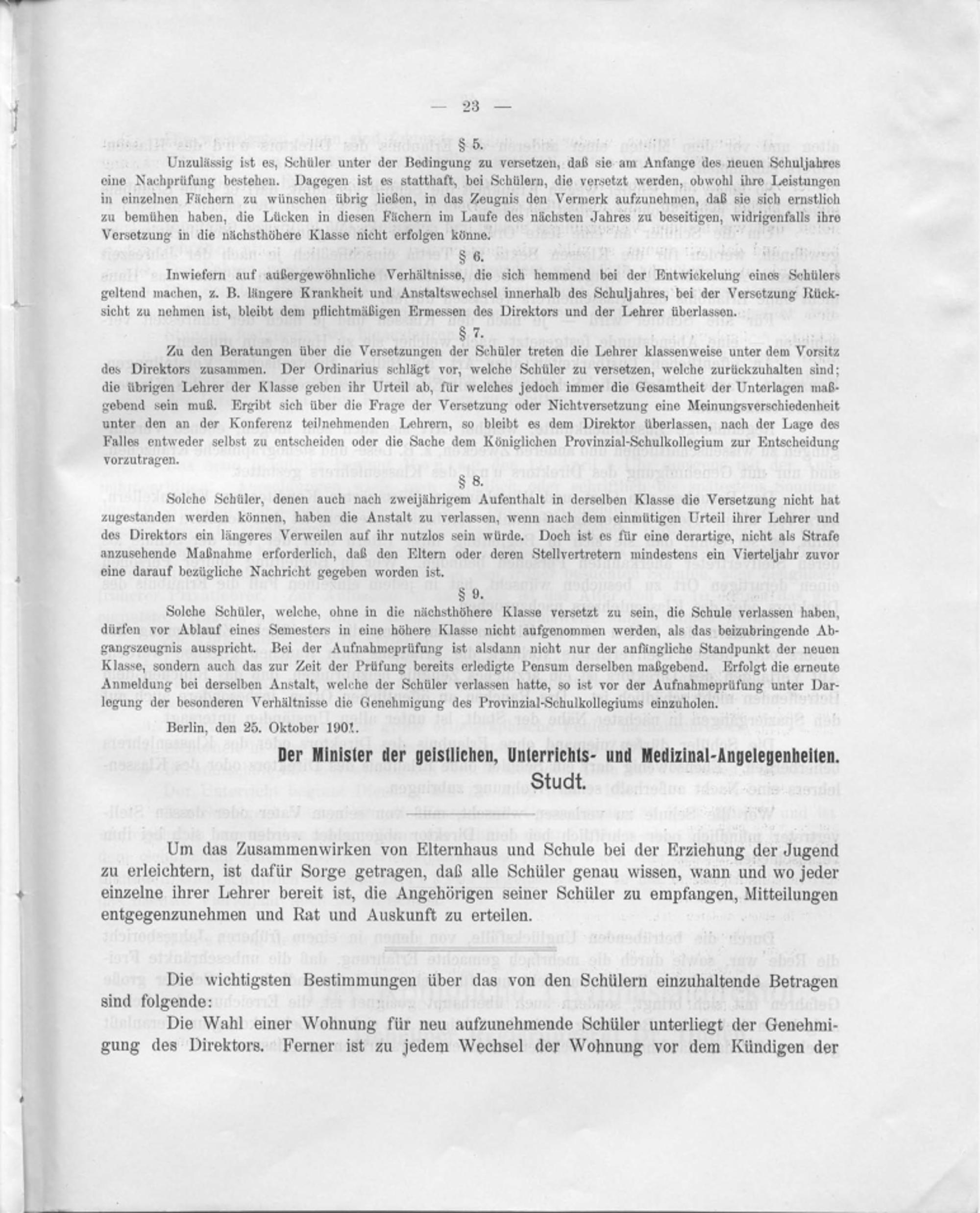 — 23 —

§ 5.

Unzulässig ist es, Schüler unter der Bedingung zu versetzen, daß sie am Anfange des neuen Schuljahres eine Nachprüfung bestehen. Dagegen ist es statthaft, bei Schülern, die versetzt werden, obwohl ihre Leistungen in einzelnen Fächern zu wünschen übrig ließen, in das Zeugnis den Vermerk aufzunehmen, daß sie sich ernstlich zu bemühen haben, die Lücken in diesen Fächern im Laufe des nächsten Jahres zu beseitigen, widrigenfalls ihre Versetzung in die nächsthöhere Klasse nicht erfolgen könne.

§ 6.

Inwiefern auf außergewöhnliche Verhältnisse, die sich hemmend bei der Entwickelung eines Schülers geltend machen, z. B. längere Krankheit und Anstaltswechsel innerhalb des Schuljahres, bei der Versetzung Rücksicht zu nehmen ist, bleibt dem pflichtmäßigen Ermessen des Direktors und der Lehrer überlassen.

§ 7.

Zu den Beratungen über die Versetzungen der Schüler treten die Lehrer klassenweise unter dem Vorsitz des Direktors zusammen. Der Ordinarius schlägt vor, welche Schüler zu versetzen, welche zurückzuhalten sind; die übrigen Lehrer der Klasse geben ihr Urteil ab, für welches jedoch immer die Gesamtheit der Unterlagen maßgebend sein muß. Ergibt sich über die Frage der Versetzung oder Nichtversetzung eine Meinungsverschiedenheit unter den an der Konferenz teilnehmenden Lehrern, so bleibt es dem Direktor überlassen, nach der Lage des Falles entweder selbst zu entscheiden oder die Sache dem Königlichen Provinzial-Schulkollegium zur Entscheidung vorzutragen.

§ 8.

Solche Schüler, denen auch nach zweijährigem Aufenthalt in derselben Klasse die Versetzung nicht hat zugestanden werden können, haben die Anstalt zu verlassen, wenn nach dem einmütigen Urteil ihrer Lehrer und des Direktors ein längeres Verweilen auf ihr nutzlos sein würde. Doch ist es für eine derartige, nicht als Strafe anzusehende Maßnahme erforderlich, daß den Eltern oder deren Stellvertretern mindestens ein Vierteljahr zuvor eine darauf bezügliche Nachricht gegeben worden ist.

§ 9.

Solche Schüler, welche, ohne in die nächsthöhere Klasse versetzt zu sein, die Schule verlassen haben, dürfen vor Ablauf eines Semesters in eine höhere Klasse nicht aufgenommen werden, als das beizubringende Abgangszeugnis ausspricht. Bei der Aufnahmeprüfung ist alsdann nicht nur der anfängliche Standpunkt der neuen Klasse, sondern auch das zur Zeit der Prüfung bereits erledigte Pensum derselben maßgebend. Erfolgt die erneute Anmeldung bei derselben Anstalt, welche der Schüler verlassen hatte, so ist vor der Aufnahmeprüfung unter Darlegung der besonderen Verhältnisse die Genehmigung des Provinzial-Schulkollegiums einzuholen.

Berlin, den 25. Oktober 1901.

Der Minister der geistlichen, Unterrichts- und Medizinal-Angelegenheiten.
Studt.

Um das Zusammenwirken von Elternhaus und Schule bei der Erziehung der Jugend zu erleichtern, ist dafür Sorge getragen, daß alle Schüler genau wissen, wann und wo jeder einzelne ihrer Lehrer bereit ist, die Angehörigen seiner Schüler zu empfangen, Mitteilungen entgegenzunehmen und Rat und Auskunft zu erteilen.

Die wichtigsten Bestimmungen über das von den Schülern einzuhaltende Betragen sind folgende:

Die Wahl einer Wohnung für neu aufzunehmende Schüler unterliegt der Genehmigung des Direktors. Ferner ist zu jedem Wechsel der Wohnung vor dem Kündigen der